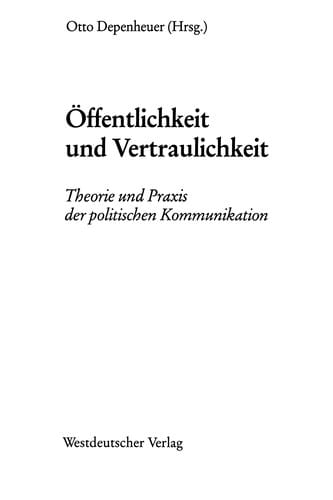 Otto Depenheuer (Hrsg.)

Öffentlichkeit und Vertraulichkeit

Theorie und Praxis der politischen Kommunikation

Westdeutscher Verlag